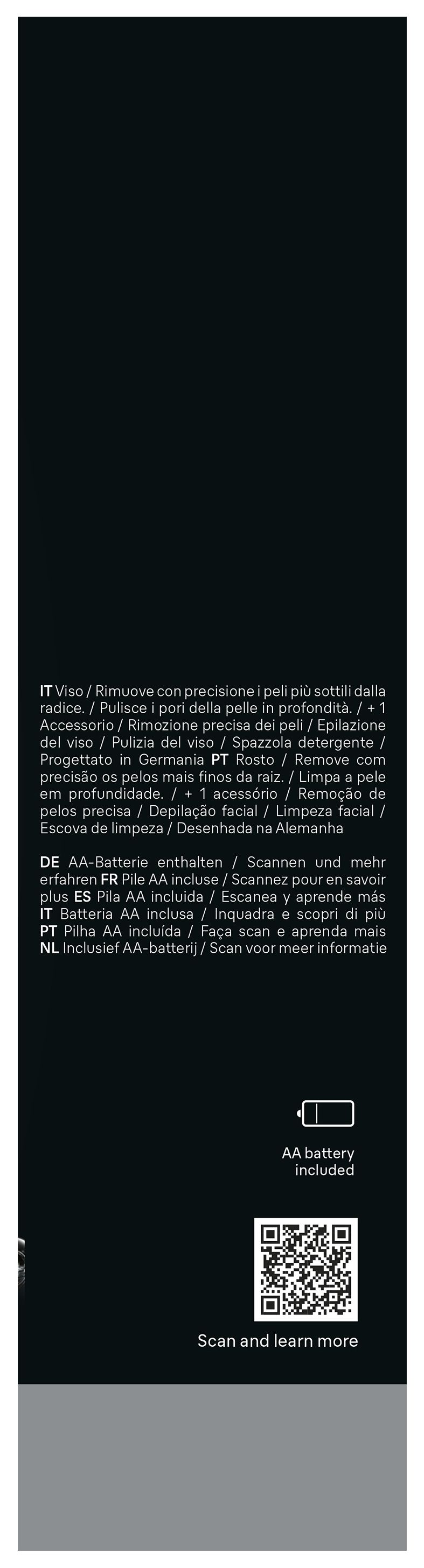 IT Viso / Rimuove con precisione i peli più sottili dalla radice. / Pulisce i pori della pelle in profondità. / + 1 Accessorio / Rimozione precisa dei peli / Epilazione del viso / Pulizia del viso / Spazzola detergente / Progettato in Germania PT Rosto / Remove com precisão os pelos mais finos da raiz. / Limpa a pele em profundidade. / + 1 acessório / Remoção de pelos precisa / Depilação facial / Limpeza facial / Escova de limpeza / Desenhada na Alemanha

DE AA-Batterie enthalten / Scannen und mehr erfahren FR Pile AA incluse / Scannez pour en savoir plus ES Pila AA incluida / Escanea y aprende más IT Batteria AA inclusa / Inquadra e scopri di più PT Pilha AA incluída / Faça scan e aprenda mais NL Inclusief AA-batterij / Scan voor meer informatie

AA battery
included

Scan and learn more